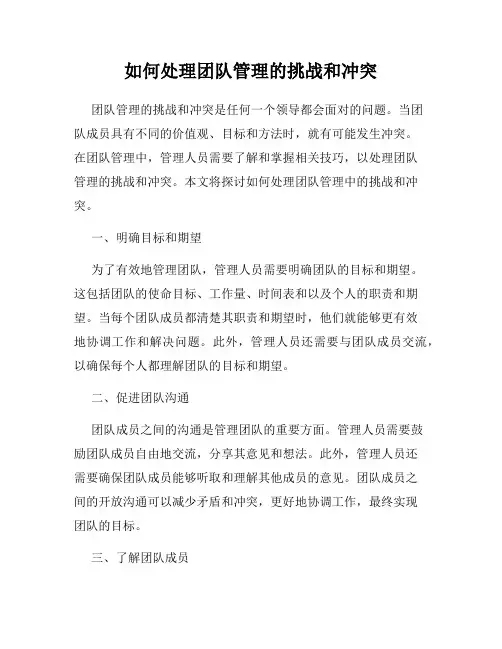 如何处理团队管理的挑战和冲突

团队管理的挑战和冲突是任何一个领导都会面对的问题。当团队成员具有不同的价值观、目标和方法时，就有可能发生冲突。在团队管理中，管理人员需要了解和掌握相关技巧，以处理团队管理的挑战和冲突。本文将探讨如何处理团队管理中的挑战和冲突。

一、明确目标和期望

为了有效地管理团队，管理人员需要明确团队的目标和期望。这包括团队的使命目标、工作量、时间表和以及个人的职责和期望。当每个团队成员都清楚其职责和期望时，他们就能够更有效地协调工作和解决问题。此外，管理人员还需要与团队成员交流，以确保每个人都理解团队的目标和期望。

二、促进团队沟通

团队成员之间的沟通是管理团队的重要方面。管理人员需要鼓励团队成员自由地交流，分享其意见和想法。此外，管理人员还需要确保团队成员能够听取和理解其他成员的意见。团队成员之间的开放沟通可以减少矛盾和冲突，更好地协调工作，最终实现团队的目标。

三、了解团队成员